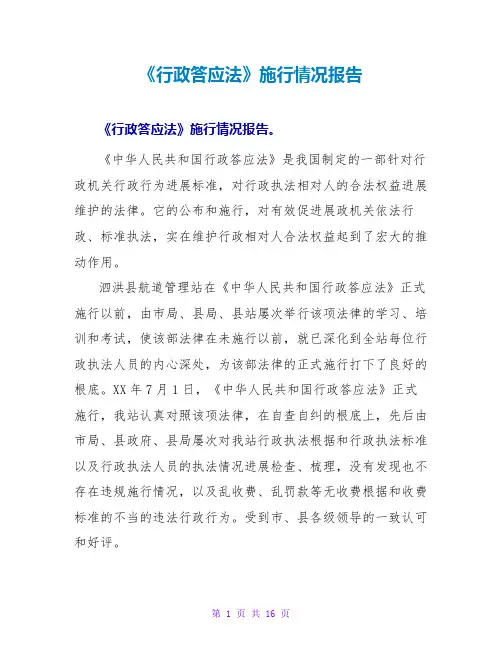 《行政答应法》施行情况报告

《行政答应法》施行情况报告。

《中华人民共和国行政答应法》是我国制定的一部针对行政机关行政行为进展标准，对行政执法相对人的合法权益进展维护的法律。它的公布和施行，对有效促进展政机关依法行政、标准执法，实在维护行政相对人合法权益起到了宏大的推动作用。

泗洪县航道管理站在《中华人民共和国行政答应法》正式施行以前，由市局、县局、县站屡次举行该项法律的学习、培训和考试，使该部法律在未施行以前，就已深化到全站每位行政执法人员的内心深处，为该部法律的正式施行打下了良好的根底。XX年7月1日，《中华人民共和国行政答应法》正式施行，我站认真对照该项法律，在自查自纠的根底上，先后由市局、县政府、县局屡次对我站行政执法根据和行政执法标准以及行政执法人员的执法情况进展检查、梳理，没有发现也不存在违规施行情况，以及乱收费、乱罚款等无收费根据和收费标准的不当的违法行政行为。受到市、县各级领导的一致认可和好评。

第 1 页 共 16 页